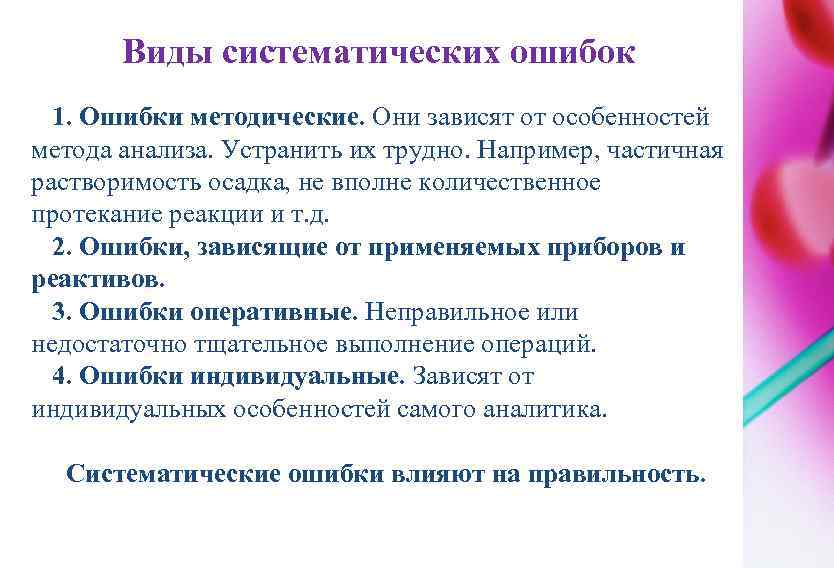 Виды систематических ошибок

1. Ошибки методические. Они зависят от особенностей метода анализа. Устранить их трудно. Например, частичная растворимость осадка, не вполне количественное протекание реакции и т.д.

2. Ошибки, зависящие от применяемых приборов и реактивов.

3. Ошибки оперативные. Неправильное или недостаточно тщательное выполнение операций.

4. Ошибки индивидуальные. Зависят от индивидуальных особенностей самого аналитика.

Систематические ошибки влияют на правильность.